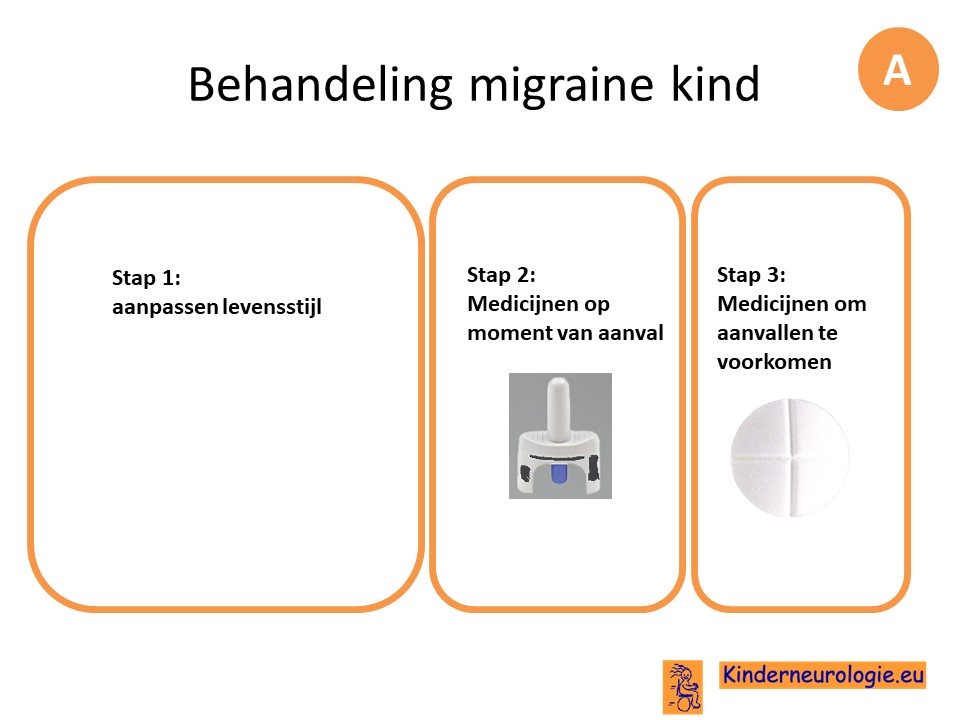 Behandeling migraine kind

A

Stap 1:
aanpassen levensstijl

Stap 2:
Medicijnen op moment van aanval

Stap 3:
Medicijnen om aanvallen te voorkomen

Kinderneurologie.eu